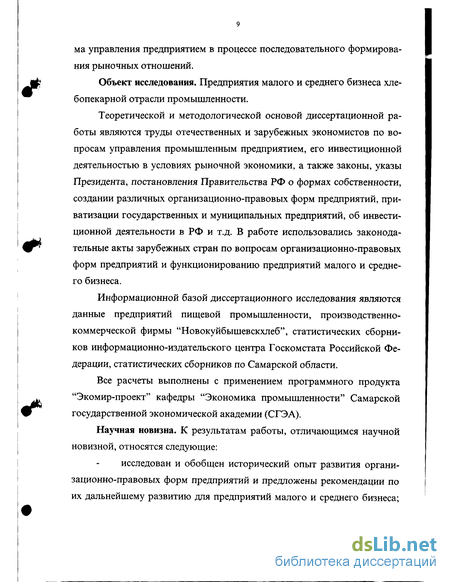 9

ма управления предприятием в процессе последовательного формирования рыночных отношений.

**Объект исследования.** Предприятия малого и среднего бизнеса хлебопекарной отрасли промышленности.

Теоретической и методологической основой диссертационной работы являются труды отечественных и зарубежных экономистов по вопросам управления промышленным предприятием, его инвестиционной деятельностью в условиях рыночной экономики, а также законы, указы Президента, постановления Правительства РФ о формах собственности, создании различных организационно-правовых форм предприятий, приватизации государственных и муниципальных предприятий, об инвестиционной деятельности в РФ и т.д. В работе использовались законодательные акты зарубежных стран по вопросам организационно-правовых форм предприятий и функционированию предприятий малого и среднего бизнеса.

Информационной базой диссертационного исследования являются данные предприятий пищевой промышленности, производственно-коммерческой фирмы "Новокуйбышевскхлеб", статистических сборников информационно-издательского центра Госкомстата Российской Федерации, статистических сборников по Самарской области.

Все расчеты выполнены с применением программного продукта "Экомир-проект" кафедры "Экономика промышленности" Самарской государственной экономической академии (СГЭА).

**Научная новизна.** К результатам работы, отличающимся научной новизной, относятся следующие:

- исследован и обобщен исторический опыт развития организационно-правовых форм предприятий и предложены рекомендации по их дальнейшему развитию для предприятий малого и среднего бизнеса;

dsLib.net
библиотека диссертаций